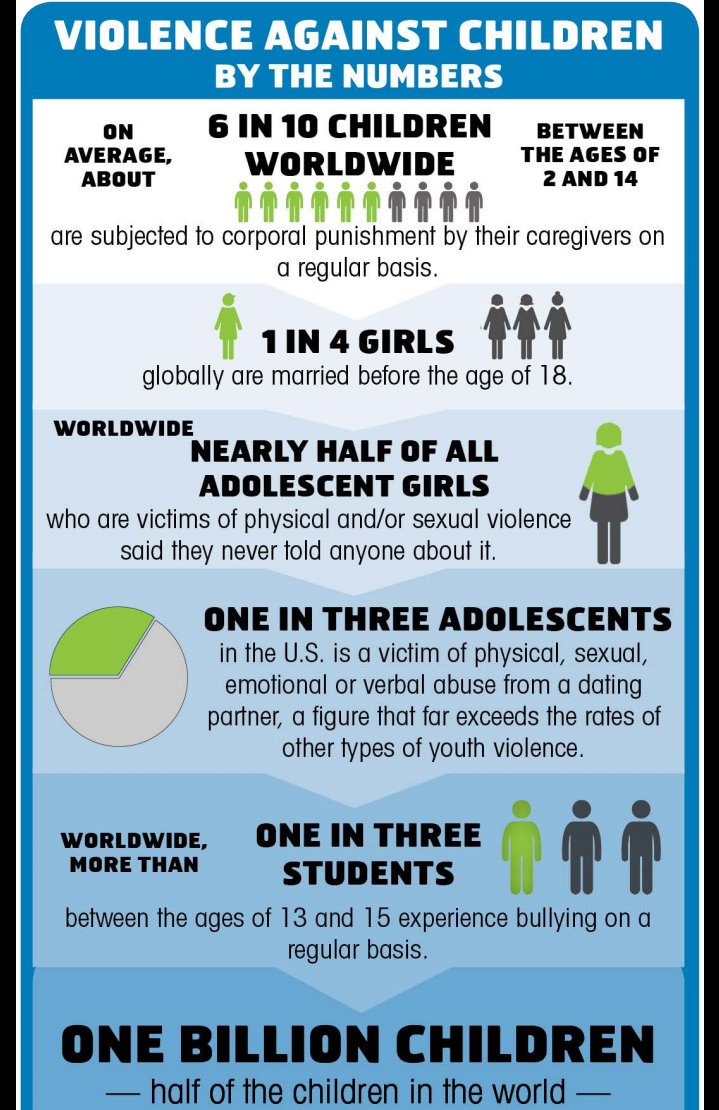 VIOLENCE AGAINST CHILDREN
BY THE NUMBERS

ON AVERAGE, ABOUT

6 IN 10 CHILDREN WORLDWIDE

BETWEEN THE AGES OF 2 AND 14

are subjected to corporal punishment by their caregivers on a regular basis.

1 IN 4 GIRLS
globally are married before the age of 18.

WORLDWIDE
NEARLY HALF OF ALL ADOLESCENT GIRLS
who are victims of physical and/or sexual violence said they never told anyone about it.

ONE IN THREE ADOLESCENTS
in the U.S. is a victim of physical, sexual, emotional or verbal abuse from a dating partner, a figure that far exceeds the rates of other types of youth violence.

WORLDWIDE, MORE THAN
ONE IN THREE STUDENTS
between the ages of 13 and 15 experience bullying on a regular basis.

ONE BILLION CHILDREN
— half of the children in the world —